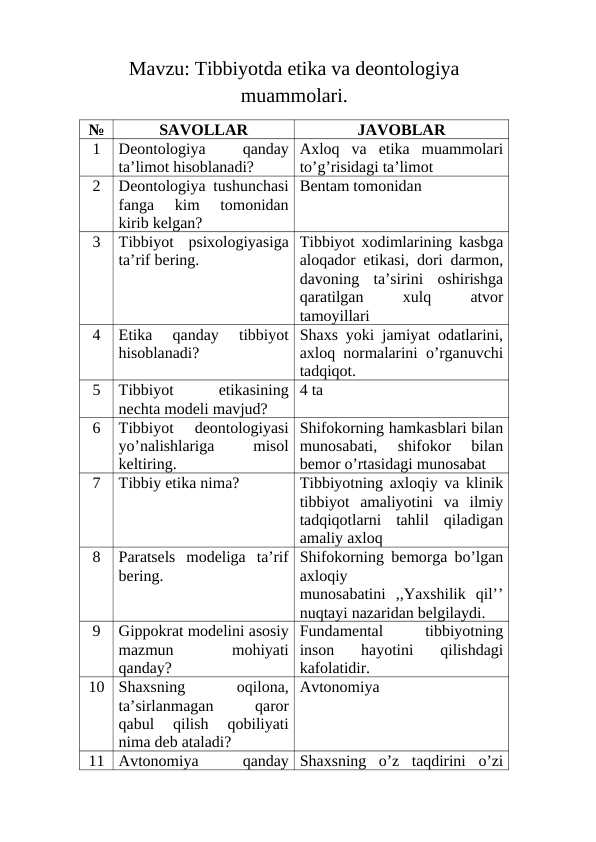 Mavzu: Tibbiyotda etika va deontologiya muammolari.

| № | SAVOLLAR | JAVOBLAR |
|---|---|---|
| 1 | Deontologiya qanday ta’limot hisoblanadi? | Axloq va etika muammolari to’g’risidagi ta’limot |
| 2 | Deontologiya tushunchasi fanga kim tomonidan kirib kelgan? | Bentam tomonidan |
| 3 | Tibbiyot psixologiyasiga ta’rif bering. | Tibbiyot xodimlarining kasbga aloqador etikasi, dori darmon, davoning ta’sirini oshirishga qaratilgan xulq atvor tamoyillari |
| 4 | Etika qanday tibbiyot hisoblanadi? | Shaxs yoki jamiyat odatlarini, axloq normalarini o’rganuvchi tadqiqot. |
| 5 | Tibbiyot etikasining nechta modeli mavjud? | 4 ta |
| 6 | Tibbiyot deontologiyasi yo’nalishlariga misol keltiring. | Shifokorning hamkasblari bilan munosabati, shifokor bilan bemor o’rtasidagi munosabat |
| 7 | Tibbiy etika nima? | Tibbiyotning axloqiy va klinik tibbiyot amaliyotini va ilmiy tadqiqotlarni tahlil qiladigan amaliy axloq |
| 8 | Paratsels modeliga ta’rif bering. | Shifokorning bemorga bo’lgan axloqiy munosabatini ,,Yaxshilik qil’’ nuqtayi nazaridan belgilaydi. |
| 9 | Gippokrat modelini asosiy mazmun mohiyati qanday? | Fundamental tibbiyotning inson hayotini qilishdagi kafolatidir. |
| 10 | Shaxsning oqilona, ta’sirlanmagan qaror qabul qilish qobiliyati nima deb ataladi? | Avtonomiya |
| 11 | Avtonomiya qanday | Shaxsning o’z taqdirini o’zi |